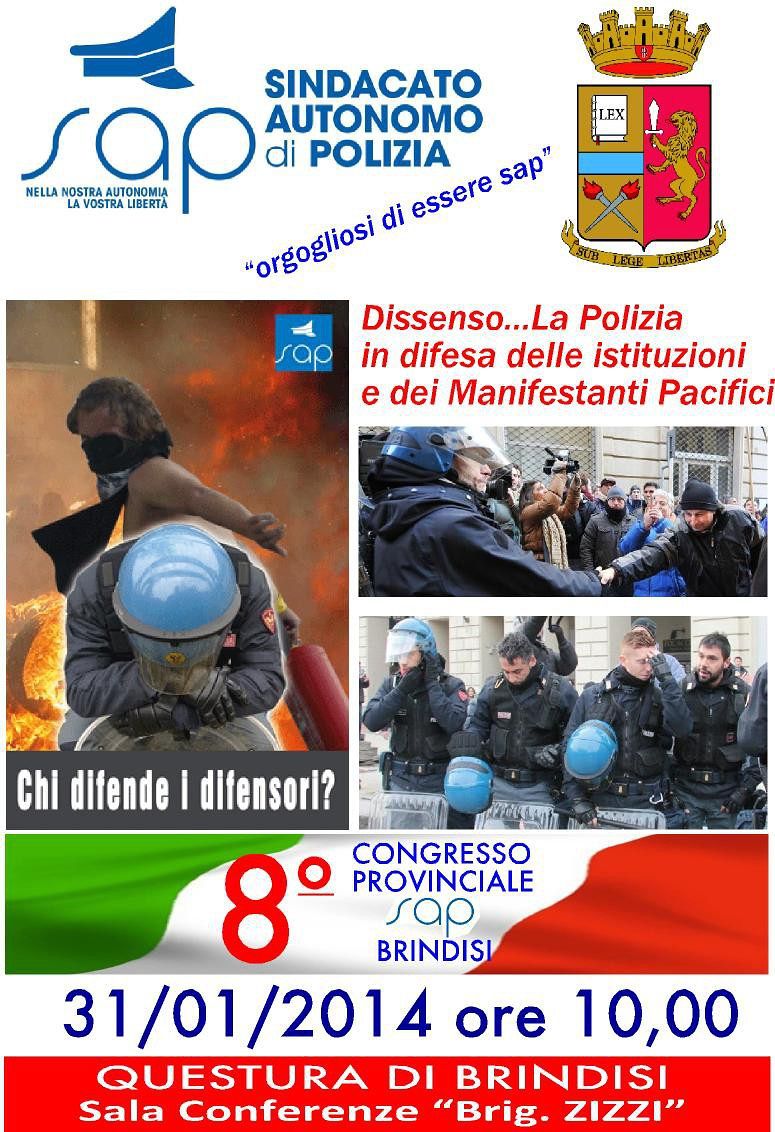 sap
NELLA NOSTRA AUTONOMIA
LA VOSTRA LIBERTÀ

SINDACATO
AUTONOMO
di POLIZIA

"orgogliosi di essere sap"

LEX

SUB LEGE LIBERTAS

sap

Chi difende i difensori?

Dissenso...La Polizia in difesa delle istituzioni e dei Manifestanti Pacifici

8°
CONGRESSO
PROVINCIALE
sap
BRINDISI

31/01/2014 ore 10,00

QUESTURA DI BRINDISI
Sala Conferenze "Brig. ZIZZI"